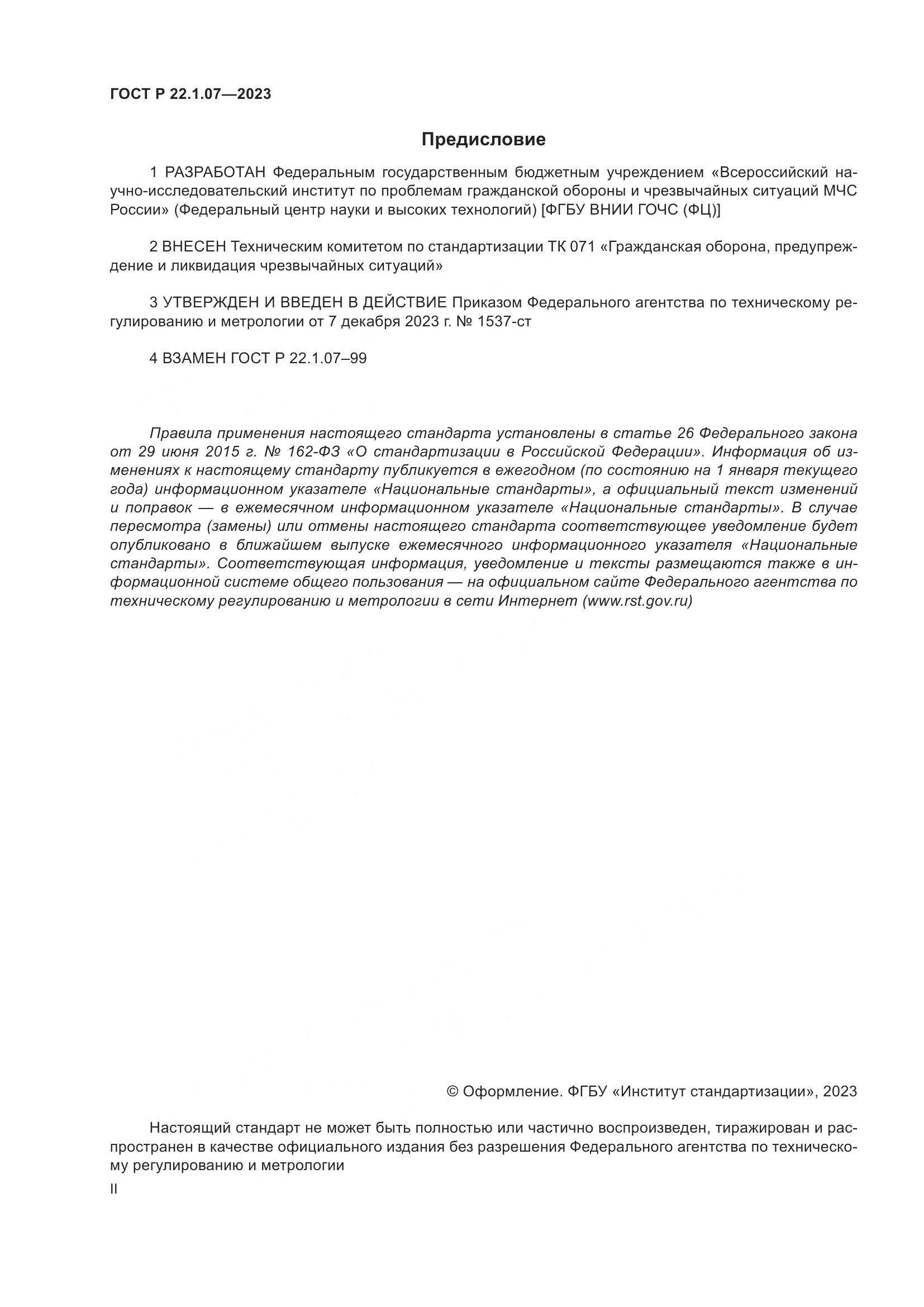 ГОСТ Р 22.1.07—2023

Предисловие

1 РАЗРАБОТАН Федеральным государственным бюджетным учреждением «Всероссийский научно-исследовательский институт по проблемам гражданской обороны и чрезвычайных ситуаций МЧС России» (Федеральный центр науки и высоких технологий) [ФГБУ ВНИИ ГОЧС (ФЦ)]

2 ВНЕСЕН Техническим комитетом по стандартизации ТК 071 «Гражданская оборона, предупреждение и ликвидация чрезвычайных ситуаций»

3 УТВЕРЖДЕН И ВВЕДЕН В ДЕЙСТВИЕ Приказом Федерального агентства по техническому регулированию и метрологии от 7 декабря 2023 г. № 1537-ст

4 ВЗАМЕН ГОСТ Р 22.1.07–99

Правила применения настоящего стандарта установлены в статье 26 Федерального закона от 29 июня 2015 г. № 162-ФЗ «О стандартизации в Российской Федерации». Информация об изменениях к настоящему стандарту публикуется в ежегодном (по состоянию на 1 января текущего года) информационном указателе «Национальные стандарты», а официальный текст изменений и поправок — в ежемесячном информационном указателе «Национальные стандарты». В случае пересмотра (замены) или отмены настоящего стандарта соответствующее уведомление будет опубликовано в ближайшем выпуске ежемесячного информационного указателя «Национальные стандарты». Соответствующая информация, уведомление и тексты размещаются также в информационной системе общего пользования — на официальном сайте Федерального агентства по техническому регулированию и метрологии в сети Интернет (www.rst.gov.ru)

© Оформление. ФГБУ «Институт стандартизации», 2023

Настоящий стандарт не может быть полностью или частично воспроизведен, тиражирован и распространен в качестве официального издания без разрешения Федерального агентства по техническому регулированию и метрологии

II